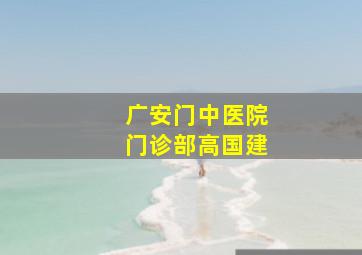 广安门中医院
门诊部高国建